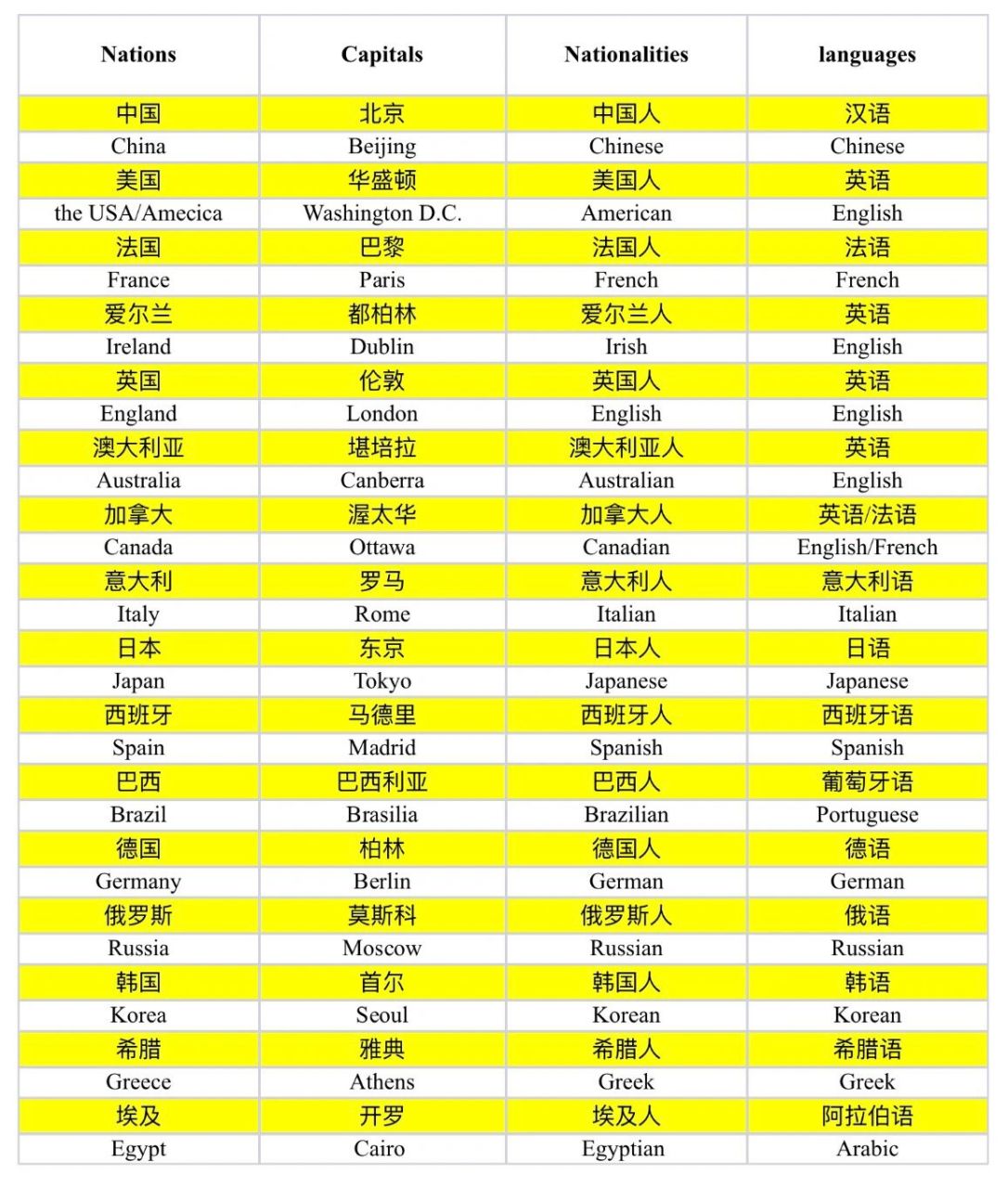 | Nations | Capitals | Nationalities | languages |
|---|---|---|---|
| 中国 | 北京 | 中国人 | 汉语 |
| China | Beijing | Chinese | Chinese |
| 美国 | 华盛顿 | 美国人 | 英语 |
| the USA/Amecica | Washington D.C. | American | English |
| 法国 | 巴黎 | 法国人 | 法语 |
| France | Paris | French | French |
| 爱尔兰 | 都柏林 | 爱尔兰人 | 英语 |
| Ireland | Dublin | Irish | English |
| 英国 | 伦敦 | 英国人 | 英语 |
| England | London | English | English |
| 澳大利亚 | 堪培拉 | 澳大利亚人 | 英语 |
| Australia | Canberra | Australian | English |
| 加拿大 | 渥太华 | 加拿大人 | 英语/法语 |
| Canada | Ottawa | Canadian | English/French |
| 意大利 | 罗马 | 意大利人 | 意大利语 |
| Italy | Rome | Italian | Italian |
| 日本 | 东京 | 日本人 | 日语 |
| Japan | Tokyo | Japanese | Japanese |
| 西班牙 | 马德里 | 西班牙人 | 西班牙语 |
| Spain | Madrid | Spanish | Spanish |
| 巴西 | 巴西利亚 | 巴西人 | 葡萄牙语 |
| Brazil | Brasilia | Brazilian | Portuguese |
| 德国 | 柏林 | 德国人 | 德语 |
| Germany | Berlin | German | German |
| 俄罗斯 | 莫斯科 | 俄罗斯人 | 俄语 |
| Russia | Moscow | Russian | Russian |
| 韩国 | 首尔 | 韩国人 | 韩语 |
| Korea | Seoul | Korean | Korean |
| 希腊 | 雅典 | 希腊人 | 希腊语 |
| Greece | Athens | Greek | Greek |
| 埃及 | 开罗 | 埃及人 | 阿拉伯语 |
| Egypt | Cairo | Egyptian | Arabic |